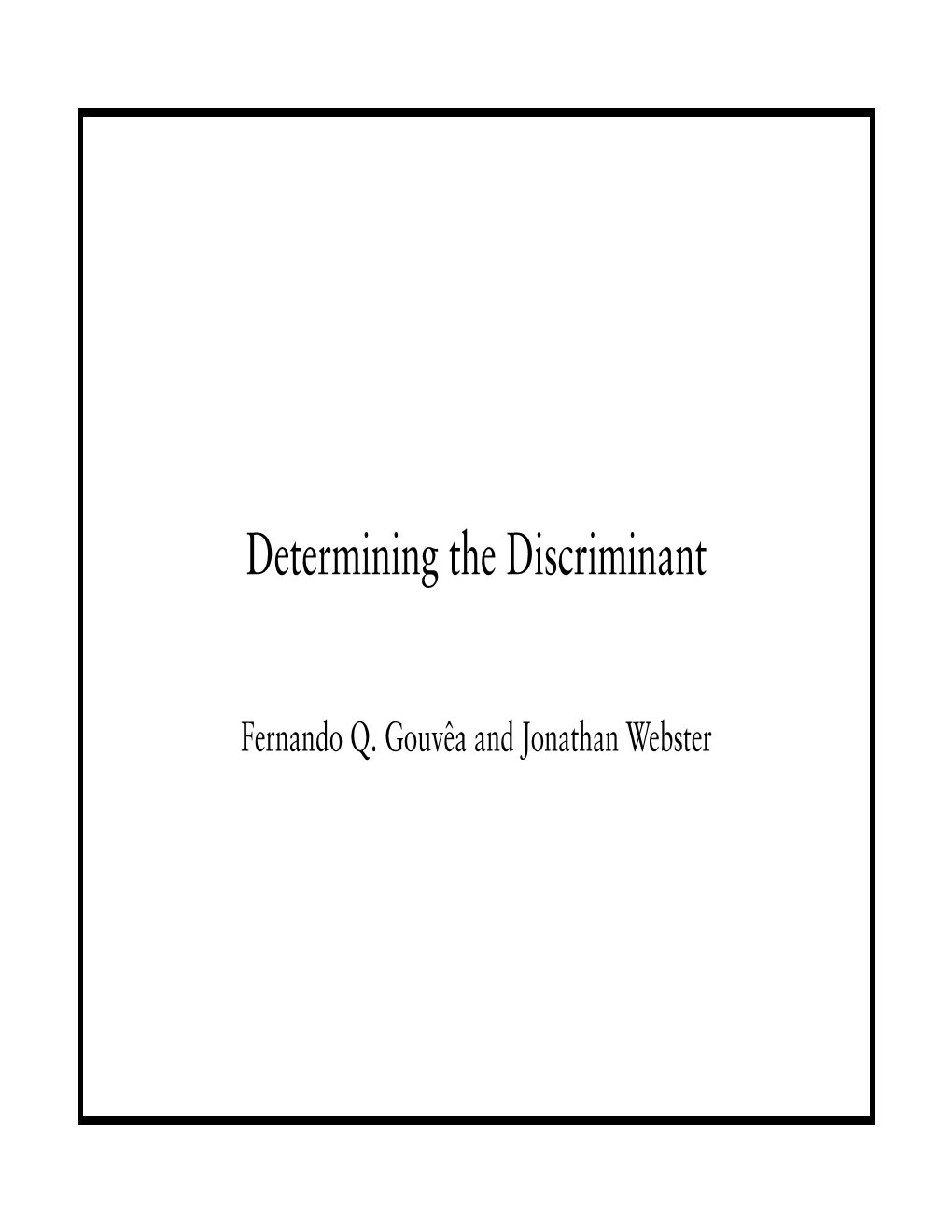 Determining the Discriminant

Fernando Q. Gouvêa and Jonathan Webster